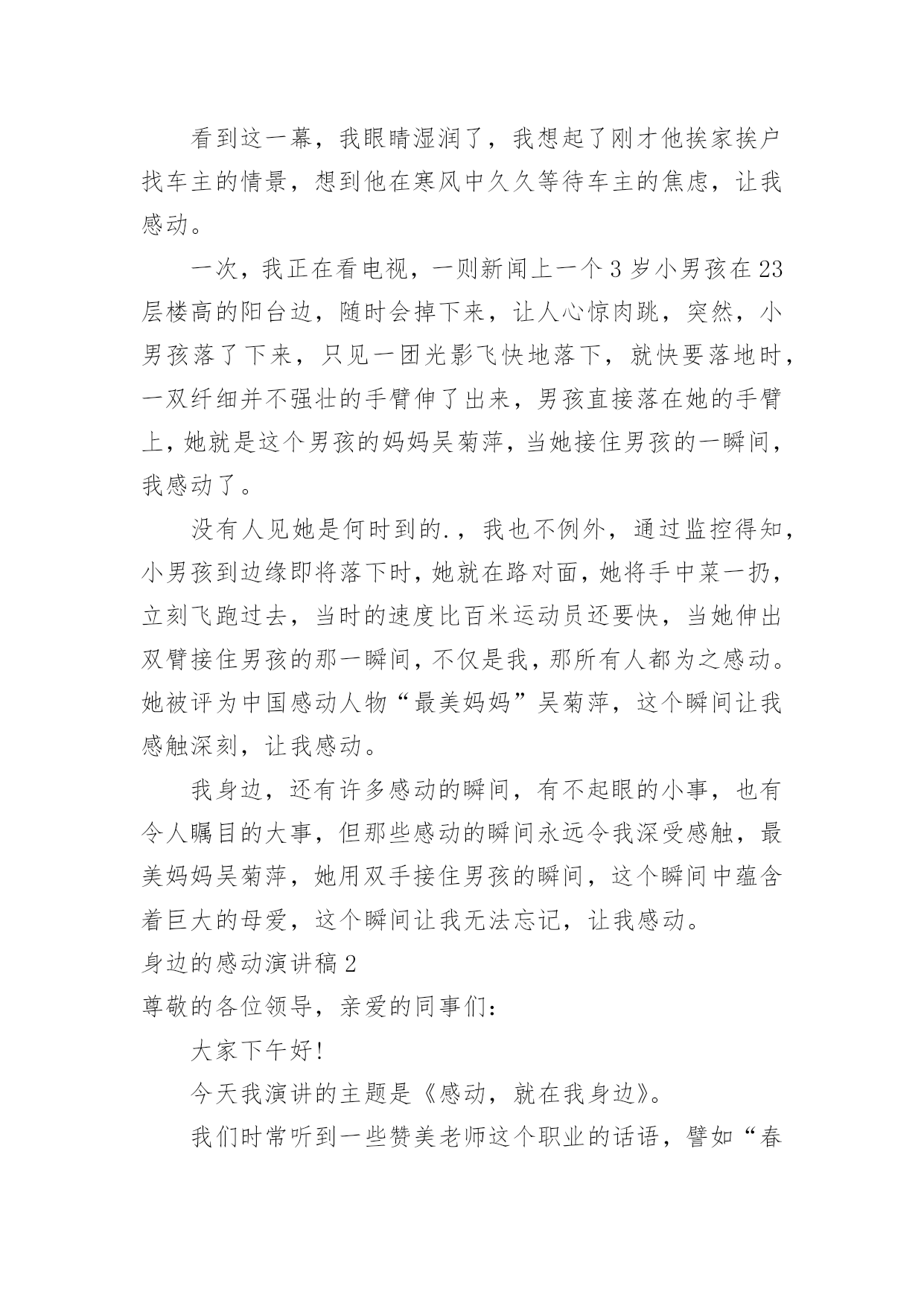 看到这一幕，我眼睛湿润了，我想起了刚才他挨家挨户找车主的情景，想到他在寒风中久久等待车主的焦虑，让我感动。

一次，我正在看电视，一则新闻上一个3岁小男孩在23层楼高的阳台边，随时会掉下来，让人心惊肉跳，突然，小男孩落了下来，只见一团光影飞快地落下，就快要落地时，一双纤细并不强壮的手臂伸了出来，男孩直接落在她的手臂上，她就是这个男孩的妈妈吴菊萍，当她接住男孩的一瞬间，我感动了。

没有人见她是何时到的.，我也不例外，通过监控得知，小男孩到边缘即将落下时，她就在路对面，她将手中菜一扔，立刻飞跑过去，当时的速度比百米运动员还要快，当她伸出双臂接住男孩的那一瞬间，不仅是我，那所有人都为之感动。她被评为中国感动人物“最美妈妈”吴菊萍，这个瞬间让我感触深刻，让我感动。

我身边，还有许多感动的瞬间，有不起眼的小事，也有令人瞩目的大事，但那些感动的瞬间永远令我深受感触，最美妈妈吴菊萍，她用双手接住男孩的瞬间，这个瞬间中蕴含着巨大的母爱，这个瞬间让我无法忘记，让我感动。

身边的感动演讲稿2

尊敬的各位领导，亲爱的同事们：

大家下午好!

今天我演讲的主题是《感动，就在我身边》。

我们时常听到一些赞美老师这个职业的话语，譬如“春